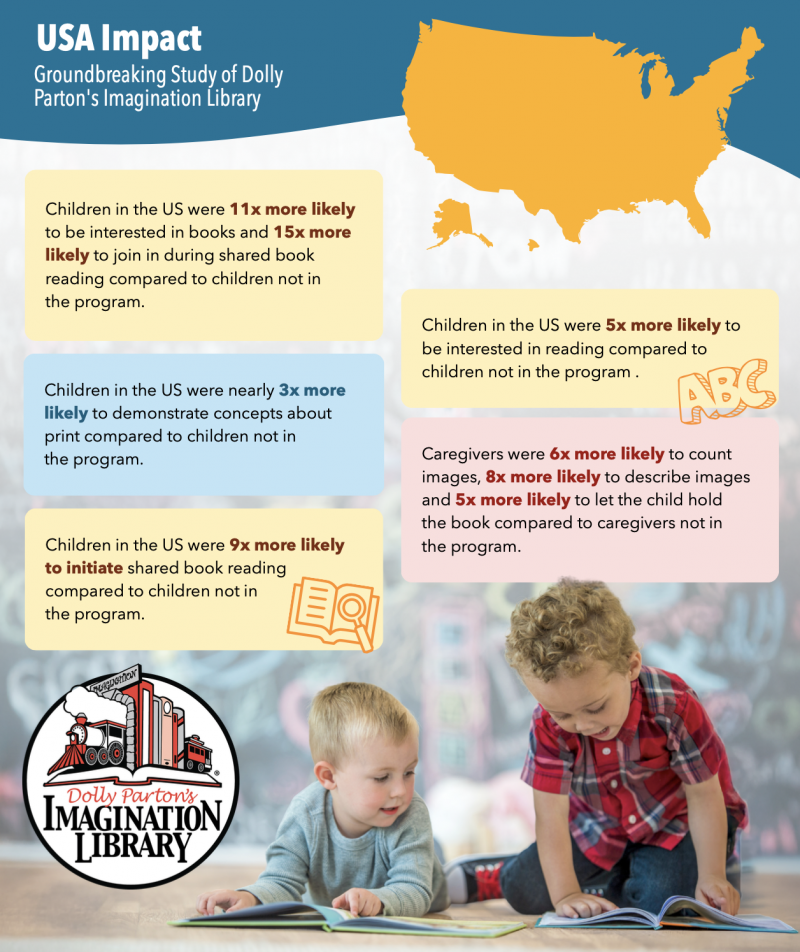 USA Impact

Groundbreaking Study of Dolly Parton's Imagination Library

Children in the US were 11x more likely to be interested in books and 15x more likely to join in during shared book reading compared to children not in the program.

Children in the US were nearly 3x more likely to demonstrate concepts about print compared to children not in the program.

Children in the US were 9x more likely to initiate shared book reading compared to children not in the program.

Children in the US were 5x more likely to be interested in reading compared to children not in the program .

ABC

Caregivers were 6x more likely to count images, 8x more likely to describe images and 5x more likely to let the child hold the book compared to caregivers not in the program.

IMAGINATION

Dolly Parton's IMAGINATION LIBRARY